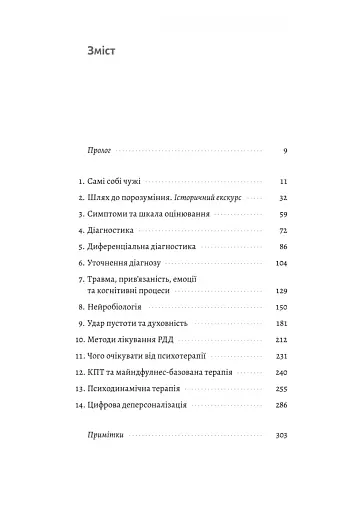 Зміст

Пролог 9

1. Самі собі чужі 11
2. Шлях до порозуміння. Історичний екскурс 32
3. Симптоми та шкала оцінювання 59
4. Діагностика 72
5. Диференціальна діагностика 86
6. Уточнення діагнозу 104
7. Травма, прив'язаність, емоції та когнітивні процеси 129
8. Нейробіологія 150
9. Удар пустоти та духовність 181
10. Методи лікування РДД 212
11. Чого очікувати від психотерапії 231
12. КПТ та майндфулнес-базована терапія 240
13. Психодинамічна терапія 255
14. Цифрова деперсоналізація 286

Примітки 303